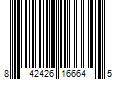 8 42426 16664 5